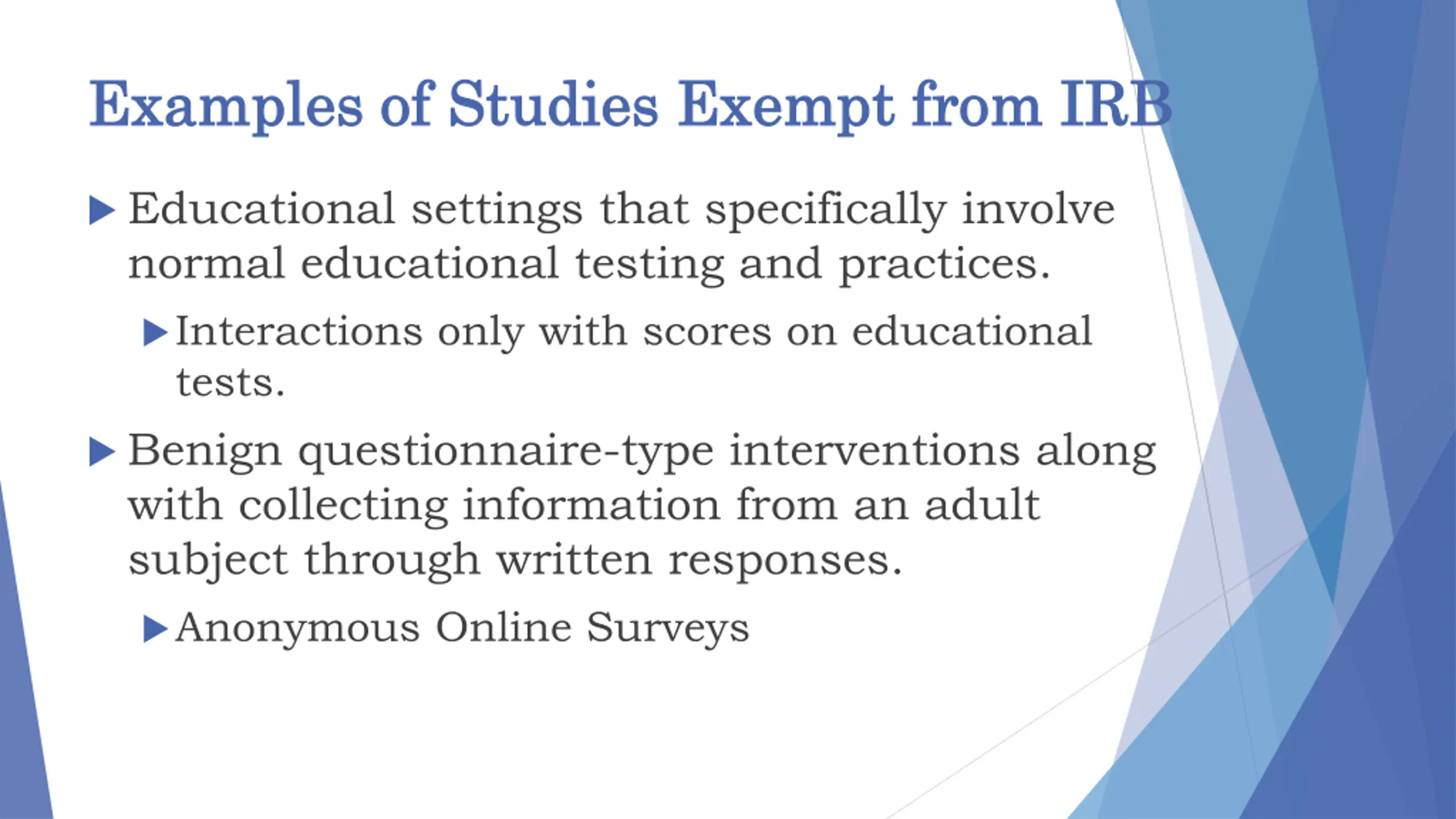 Examples of Studies Exempt from IRB

Educational settings that specifically involve normal educational testing and practices.

Interactions only with scores on educational tests.

Benign questionnaire-type interventions along with collecting information from an adult subject through written responses.

Anonymous Online Surveys